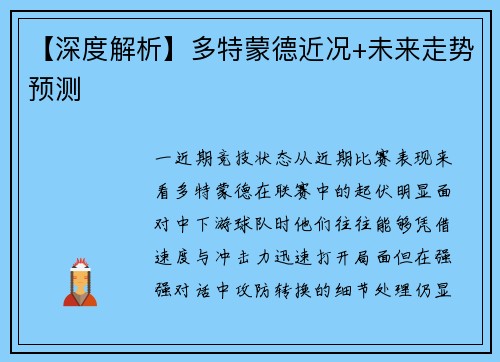 【深度解析】多特蒙德近况+未来走势预测

一近期竞技状态从近期比赛表现来看多特蒙德在联赛中的起伏明显面对中下游球队时他们往往能够凭借速度与冲击力迅速打开局面但在强强对话中攻防转换的细节处理仍显